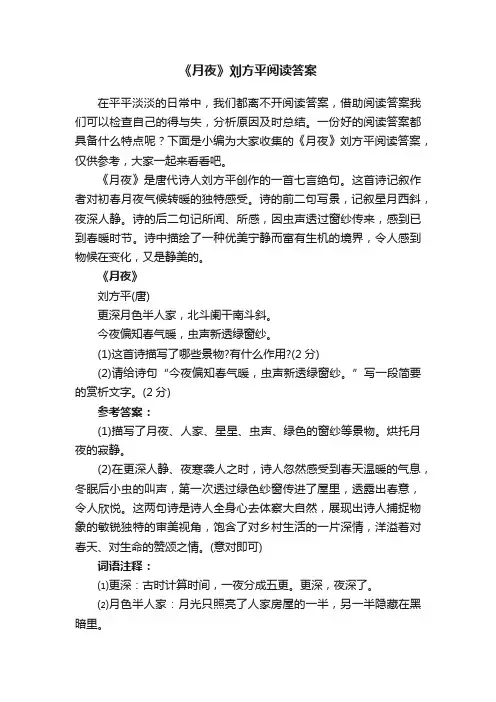 《月夜》刘方平阅读答案

在平平淡淡的日常中，我们都离不开阅读答案，借助阅读答案我们可以检查自己的得与失，分析原因及时总结。一份好的阅读答案都具备什么特点呢？下面是小编为大家收集的《月夜》刘方平阅读答案，仅供参考，大家一起来看看吧。

《月夜》是唐代诗人刘方平创作的一首七言绝句。这首诗记叙作者对初春月夜气候转暖的独特感受。诗的前二句写景，记叙星月西斜，夜深人静。诗的后二句记所闻、所感，因虫声透过窗纱传来，感到已到春暖时节。诗中描绘了一种优美宁静而富有生机的境界，令人感到物候在变化，又是静美的。

《月夜》

刘方平(唐)

更深月色半人家，北斗阑干南斗斜。

今夜偏知春气暖，虫声新透绿窗纱。

(1)这首诗描写了哪些景物?有什么作用?(2 分)

(2)请给诗句“今夜偏知春气暖，虫声新透绿窗纱。”写一段简要的赏析文字。(2 分)

参考答案：

(1)描写了月夜、人家、星星、虫声、绿色的窗纱等景物。烘托月夜的寂静。

(2)在更深人静、夜寒袭人之时，诗人忽然感受到春天温暖的气息，冬眠后小虫的叫声，第一次透过绿色纱窗传进了屋里，透露出春意，令人欣悦。这两句诗是诗人全身心去体察大自然，展现出诗人捕捉物象的敏锐独特的审美视角，饱含了对乡村生活的一片深情，洋溢着对春天、对生命的赞颂之情。(意对即可)

词语注释：

⑴更深：古时计算时间，一夜分成五更。更深，夜深了。

⑵月色半人家：月光只照亮了人家房屋的一半，另一半隐藏在黑暗里。